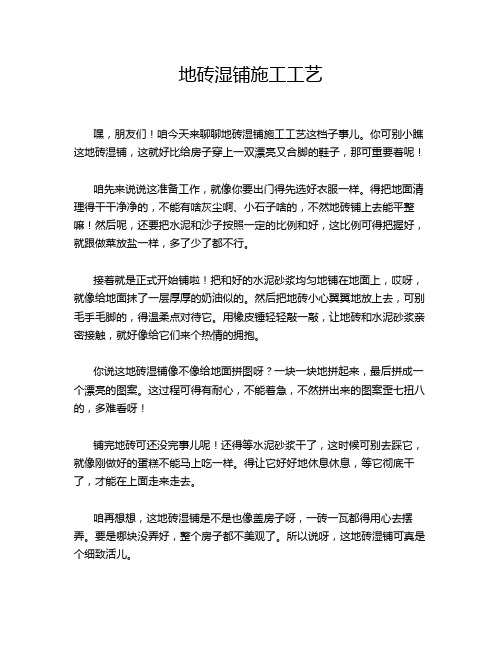 地砖湿铺施工工艺

嘿，朋友们！咱今天来聊聊地砖湿铺施工工艺这档子事儿。你可别小瞧这地砖湿铺，这就好比给房子穿上一双漂亮又合脚的鞋子，那可重要着呢！

咱先来说说这准备工作，就像你要出门得先选好衣服一样。得把地面清理得干干净净的，不能有啥灰尘啊、小石子啥的，不然地砖铺上去能平整嘛！然后呢，还要把水泥和沙子按照一定的比例和好，这比例可得把握好，就跟做菜放盐一样，多了少了都不行。

接着就是正式开始铺啦！把和好的水泥砂浆均匀地铺在地面上，哎呀，就像给地面抹了一层厚厚的奶油似的。然后把地砖小心翼翼地放上去，可别毛手毛脚的，得温柔点对待它。用橡皮锤轻轻敲一敲，让地砖和水泥砂浆亲密接触，就好像给它们来个热情的拥抱。

你说这地砖湿铺像不像给地面拼图呀？一块一块地拼起来，最后拼成一个漂亮的图案。这过程可得有耐心，不能着急，不然拼出来的图案歪七扭八的，多难看呀！

铺完地砖可还没完事儿呢！还得等水泥砂浆干了，这时候可别去踩它，就像刚做好的蛋糕不能马上吃一样。得让它好好地休息休息，等它彻底干了，才能在上面走来走去。

咱再想想，这地砖湿铺是不是也像盖房子呀，一砖一瓦都得用心去摆弄。要是哪块没弄好，整个房子都不美观了。所以说呀，这地砖湿铺可真是个细致活儿。